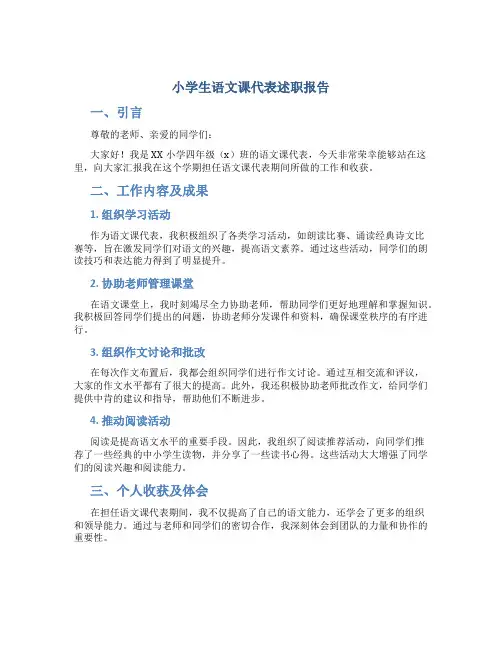 小学生语文课代表述职报告

一、引言

尊敬的老师、亲爱的同学们：

大家好！我是XX小学四年级（x）班的语文课代表，今天非常荣幸能够站在这里，向大家汇报我在这个学期担任语文课代表期间所做的工作和收获。

二、工作内容及成果

1. 组织学习活动

作为语文课代表，我积极组织了各类学习活动，如朗读比赛、诵读经典诗文比赛等，旨在激发同学们对语文的兴趣，提高语文素养。通过这些活动，同学们的朗读技巧和表达能力得到了明显提升。

2. 协助老师管理课堂

在语文课堂上，我时刻竭尽全力协助老师，帮助同学们更好地理解和掌握知识。我积极回答同学们提出的问题，协助老师分发课件和资料，确保课堂秩序的有序进行。

3. 组织作文讨论和批改

在每次作文布置后，我都会组织同学们进行作文讨论。通过互相交流和评议，大家的作文水平都有了很大的提高。此外，我还积极协助老师批改作文，给同学们提供中肯的建议和指导，帮助他们不断进步。

4. 推动阅读活动

阅读是提高语文水平的重要手段。因此，我组织了阅读推荐活动，向同学们推荐了一些经典的中小学生读物，并分享了一些读书心得。这些活动大大增强了同学们的阅读兴趣和阅读能力。

三、个人收获及体会

在担任语文课代表期间，我不仅提高了自己的语文能力，还学会了更多的组织和领导能力。通过与老师和同学们的密切合作，我深刻体会到团队的力量和协作的重要性。